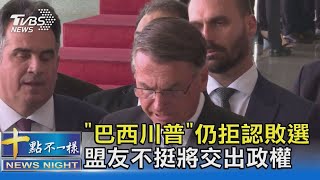 TVBS NEWS

"巴西川普"仍拒認敗選
盟友不挺將交出政權

十點不一樣
NEWS NIGHT